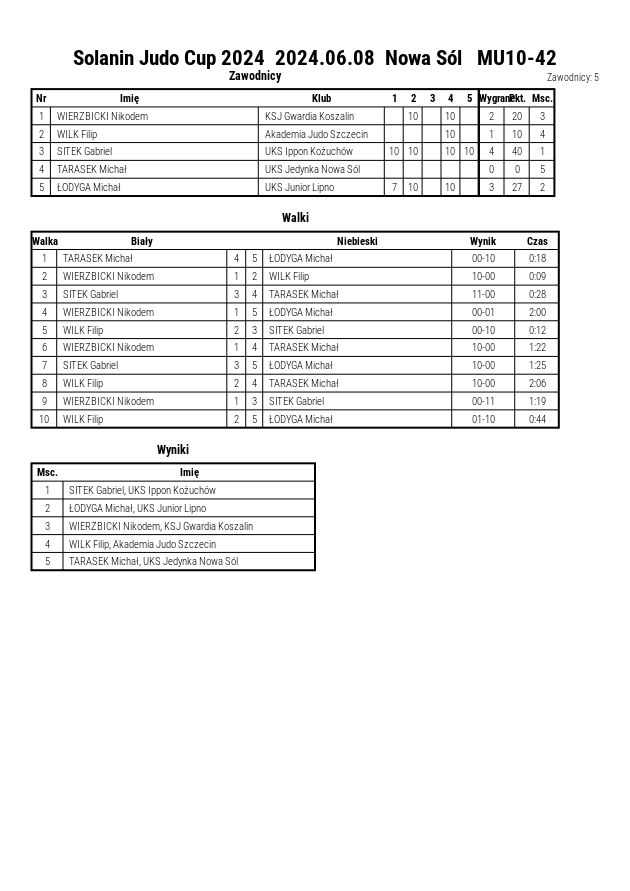 Solanin Judo Cup 2024 2024.06.08 Nowa Sól MU10-42

Zawodnicy

Zawodnicy: 5

| Nr | Imię | Klub | 1 | 2 | 3 | 4 | 5 | Wygrane | Pkt. | Msc. |
|---|---|---|---|---|---|---|---|---|---|---|
| 1 | WIERZBICKI Nikodem | KSJ Gwardia Koszalin | | 10 | | 10 | | 2 | 20 | 3 |
| 2 | WILK Filip | Akademia Judo Szczecin | | | | 10 | | 1 | 10 | 4 |
| 3 | SITEK Gabriel | UKS Ippon Kożuchów | 10 | 10 | | 10 | 10 | 4 | 40 | 1 |
| 4 | TARASEK Michał | UKS Jedynka Nowa Sól | | | | | | 0 | 0 | 5 |
| 5 | ŁODYGA Michał | UKS Junior Lipno | 7 | 10 | | 10 | | 3 | 27 | 2 |

Walki

| Walka | Biały | | | Niebieski | Wynik | Czas |
|---|---|---|---|---|---|---|
| 1 | TARASEK Michał | 4 | 5 | ŁODYGA Michał | 00-10 | 0:18 |
| 2 | WIERZBICKI Nikodem | 1 | 2 | WILK Filip | 10-00 | 0:09 |
| 3 | SITEK Gabriel | 3 | 4 | TARASEK Michał | 11-00 | 0:28 |
| 4 | WIERZBICKI Nikodem | 1 | 5 | ŁODYGA Michał | 00-01 | 2:00 |
| 5 | WILK Filip | 2 | 3 | SITEK Gabriel | 00-10 | 0:12 |
| 6 | WIERZBICKI Nikodem | 1 | 4 | TARASEK Michał | 10-00 | 1:22 |
| 7 | SITEK Gabriel | 3 | 5 | ŁODYGA Michał | 10-00 | 1:25 |
| 8 | WILK Filip | 2 | 4 | TARASEK Michał | 10-00 | 2:06 |
| 9 | WIERZBICKI Nikodem | 1 | 3 | SITEK Gabriel | 00-11 | 1:19 |
| 10 | WILK Filip | 2 | 5 | ŁODYGA Michał | 01-10 | 0:44 |

Wyniki

| Msc. | Imię |
|---|---|
| 1 | SITEK Gabriel, UKS Ippon Kożuchów |
| 2 | ŁODYGA Michał, UKS Junior Lipno |
| 3 | WIERZBICKI Nikodem, KSJ Gwardia Koszalin |
| 4 | WILK Filip, Akademia Judo Szczecin |
| 5 | TARASEK Michał, UKS Jedynka Nowa Sól |